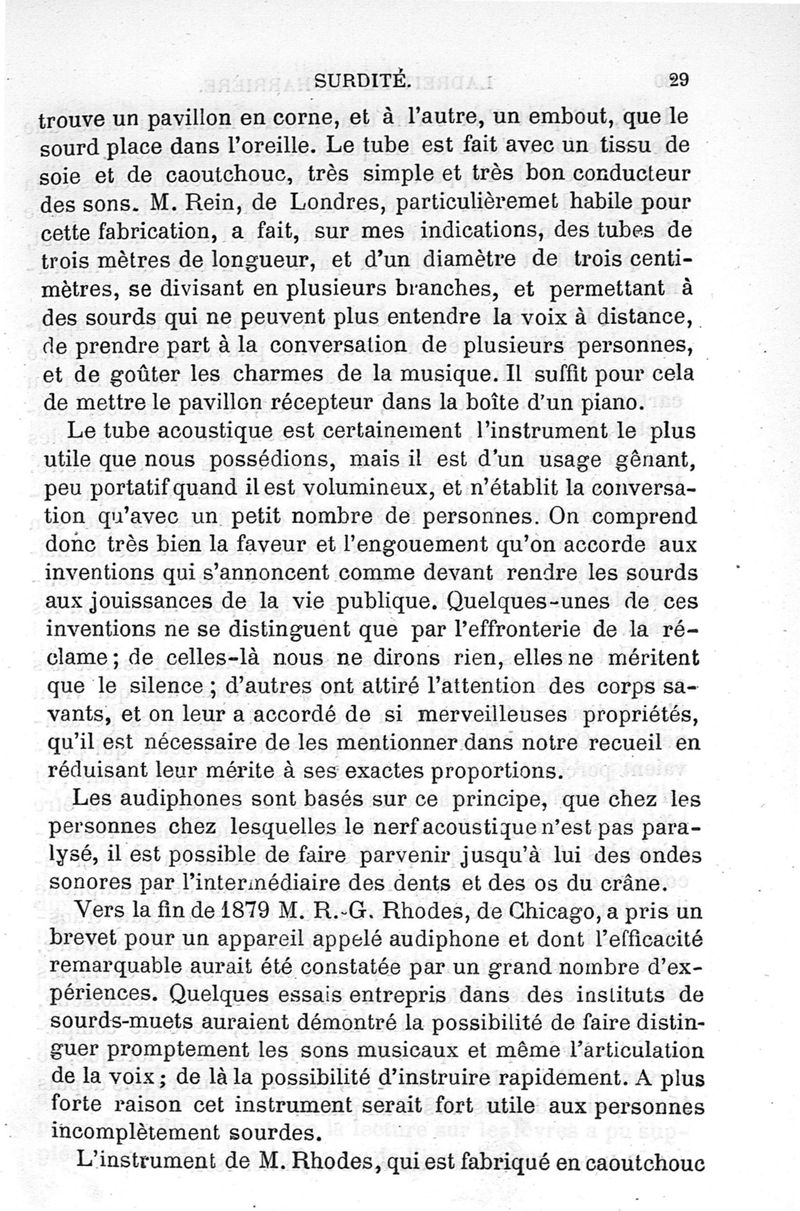 SURDITÉ. 29

trouve un pavillon en corne, et à l'autre, un embout, que le sourd place dans l'oreille. Le tube est fait avec un tissu de soie et de caoutchouc, très simple et très bon conducteur des sons. M. Rein, de Londres, particulièremet habile pour cette fabrication, a fait, sur mes indications, des tubes de trois mètres de longueur, et d'un diamètre de trois centimètres, se divisant en plusieurs branches, et permettant à des sourds qui ne peuvent plus entendre la voix à distance, de prendre part à la conversation de plusieurs personnes, et de goûter les charmes de la musique. Il suffit pour cela de mettre le pavillon récepteur dans la boîte d'un piano.

Le tube acoustique est certainement l'instrument le plus utile que nous possédions, mais il est d'un usage gênant, peu portatif quand il est volumineux, et n'établit la conversation qu'avec un petit nombre de personnes. On comprend donc très bien la faveur et l'engouement qu'on accorde aux inventions qui s'annoncent comme devant rendre les sourds aux jouissances de la vie publique. Quelques-unes de ces inventions ne se distinguent que par l'effronterie de la réclame; de celles-là nous ne dirons rien, elles ne méritent que le silence; d'autres ont attiré l'attention des corps savants, et on leur a accordé de si merveilleuses propriétés, qu'il est nécessaire de les mentionner dans notre recueil en réduisant leur mérite à ses exactes proportions.

Les audiphones sont basés sur ce principe, que chez les personnes chez lesquelles le nerf acoustique n'est pas paralysé, il est possible de faire parvenir jusqu'à lui des ondes sonores par l'intermédiaire des dents et des os du crâne.

Vers la fin de 1879 M. R.-G. Rhodes, de Chicago, a pris un brevet pour un appareil appelé audiphone et dont l'efficacité remarquable aurait été constatée par un grand nombre d'expériences. Quelques essais entrepris dans des instituts de sourds-muets auraient démontré la possibilité de faire distinguer promptement les sons musicaux et même l'articulation de la voix; de là la possibilité d'instruire rapidement. A plus forte raison cet instrument serait fort utile aux personnes incomplètement sourdes.

L'instrument de M. Rhodes, qui est fabriqué en caoutchouc